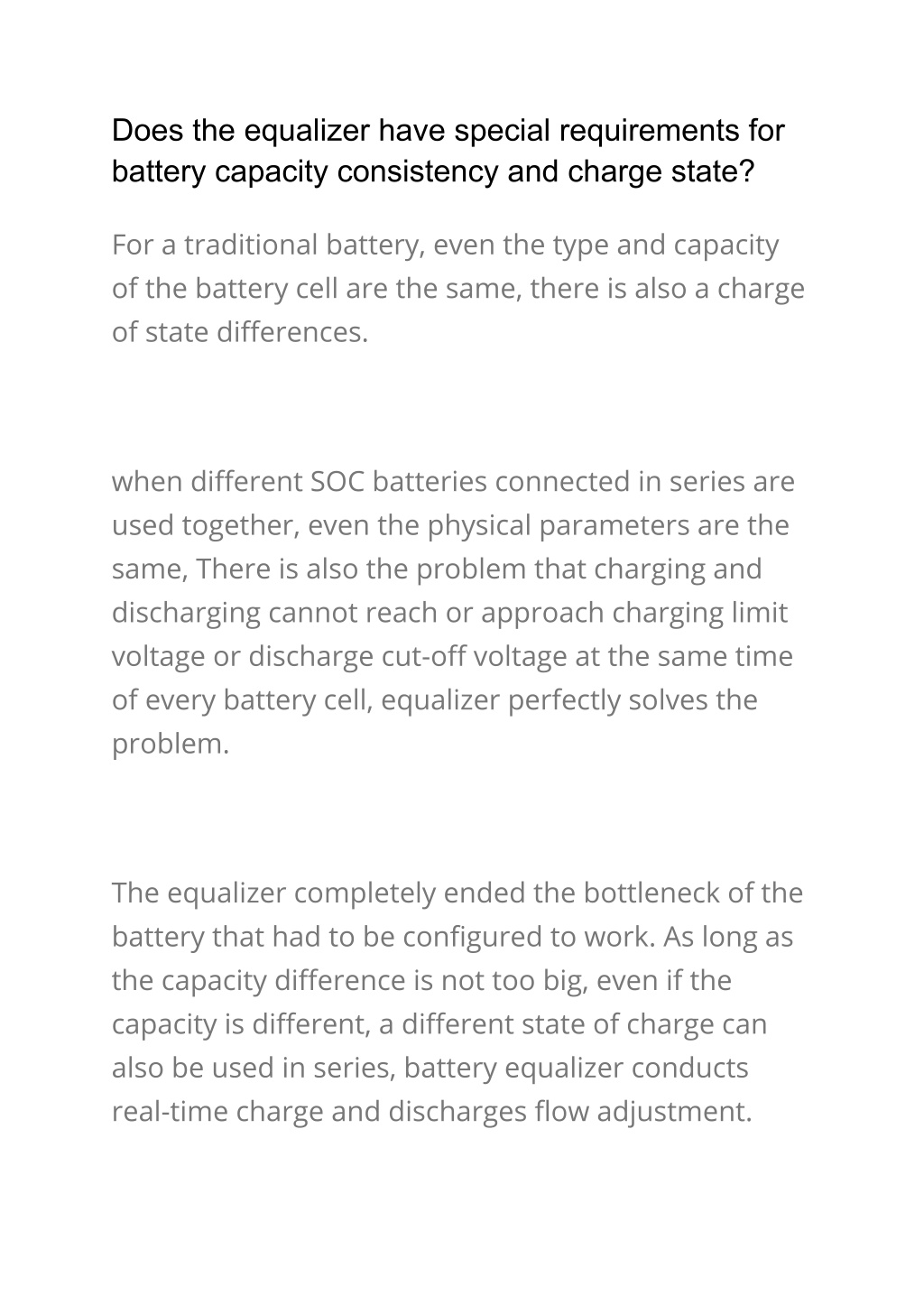 Does the equalizer have special requirements for battery capacity consistency and charge state?

For a traditional battery, even the type and capacity of the battery cell are the same, there is also a charge of state differences.

when different SOC batteries connected in series are used together, even the physical parameters are the same, There is also the problem that charging and discharging cannot reach or approach charging limit voltage or discharge cut-off voltage at the same time of every battery cell, equalizer perfectly solves the problem.

The equalizer completely ended the bottleneck of the battery that had to be configured to work. As long as the capacity difference is not too big, even if the capacity is different, a different state of charge can also be used in series, battery equalizer conducts real-time charge and discharges flow adjustment.